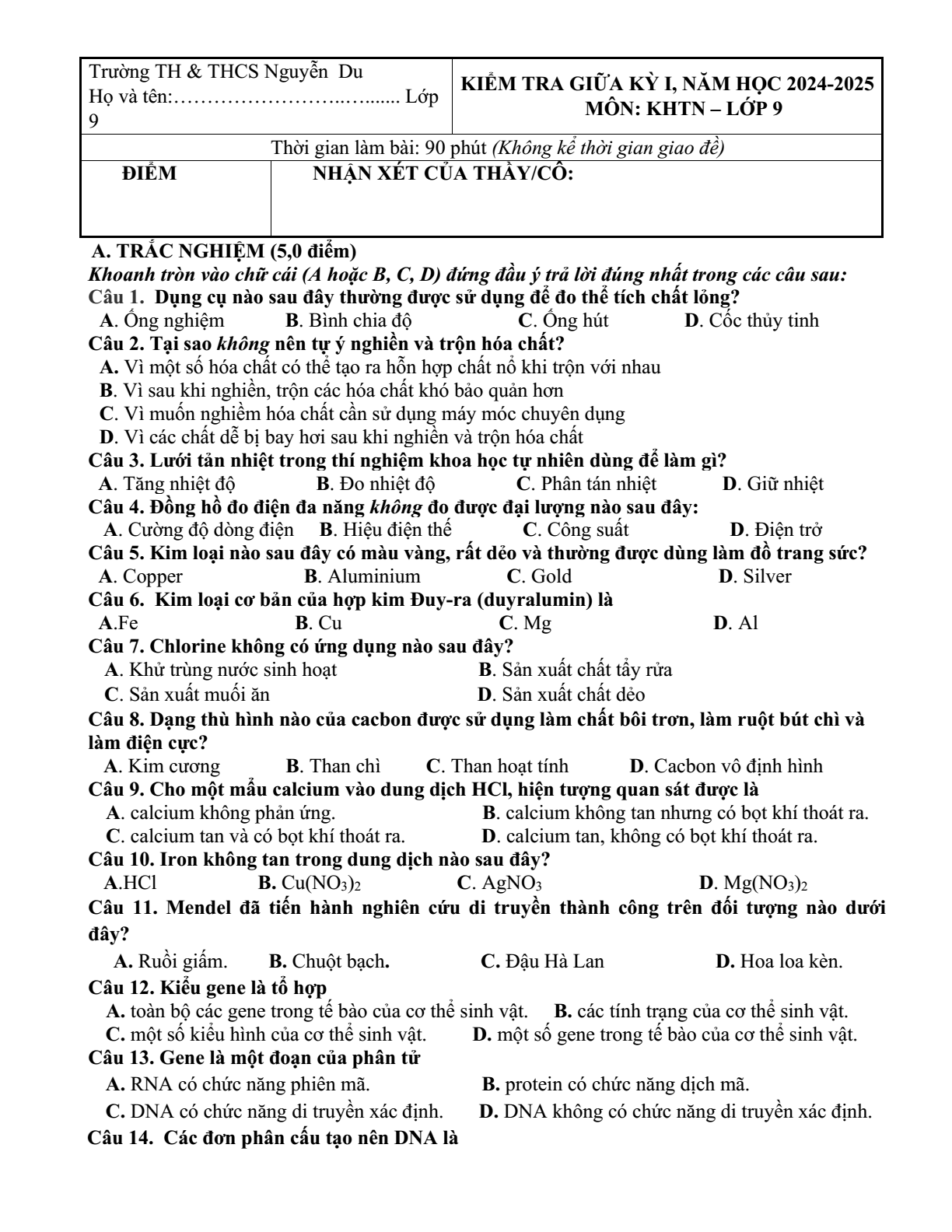 Trường TH & THCS Nguyễn Du
Họ và tên:____ Lớp 9

KIỂM TRA GIỮA KỲ I, NĂM HỌC 2024-2025
MÔN: KHTN – LỚP 9

Thời gian làm bài: 90 phút (Không kể thời gian giao đề)

ĐIỂM

NHẬN XÉT CỦA THẦY/CÔ:

A. TRẮC NGHIỆM (5,0 điểm)
Khoanh tròn vào chữ cái (A hoặc B, C, D) đứng đầu ý trả lời đúng nhất trong các câu sau:
Câu 1. Dụng cụ nào sau đây thường được sử dụng để đo thể tích chất lỏng?
A. Ống nghiệm B. Bình chia độ C. Ống hút D. Cốc thủy tinh
Câu 2. Tại sao không nên tự ý nghiền và trộn hóa chất?
A. Vì một số hóa chất có thể tạo ra hỗn hợp chất nổ khi trộn với nhau
B. Vì sau khi nghiền, trộn các hóa chất khó bảo quản hơn
C. Vì muốn nghiềm hóa chất cần sử dụng máy móc chuyên dụng
D. Vì các chất dễ bị bay hơi sau khi nghiền và trộn hóa chất
Câu 3. Lưới tản nhiệt trong thí nghiệm khoa học tự nhiên dùng để làm gì?
A. Tăng nhiệt độ B. Đo nhiệt độ C. Phân tán nhiệt D. Giữ nhiệt
Câu 4. Đồng hồ đo điện đa năng không đo được đại lượng nào sau đây:
A. Cường độ dòng điện B. Hiệu điện thế C. Công suất D. Điện trở
Câu 5. Kim loại nào sau đây có màu vàng, rất dẻo và thường được dùng làm đồ trang sức?
A. Copper B. Aluminium C. Gold D. Silver
Câu 6. Kim loại cơ bản của hợp kim Đuy-ra (duyralumin) là
A.Fe B. Cu C. Mg D. Al
Câu 7. Chlorine không có ứng dụng nào sau đây?
A. Khử trùng nước sinh hoạt B. Sản xuất chất tẩy rửa
C. Sản xuất muối ăn D. Sản xuất chất dẻo
Câu 8. Dạng thù hình nào của cacbon được sử dụng làm chất bôi trơn, làm ruột bút chì và làm điện cực?
A. Kim cương B. Than chì C. Than hoạt tính D. Cacbon vô định hình
Câu 9. Cho một mẩu calcium vào dung dịch HCl, hiện tượng quan sát được là
A. calcium không phản ứng. B. calcium không tan nhưng có bọt khí thoát ra.
C. calcium tan và có bọt khí thoát ra. D. calcium tan, không có bọt khí thoát ra.
Câu 10. Iron không tan trong dung dịch nào sau đây?
A.HCl B. $Cu(NO_3)_2$ C. $AgNO_3$ D. $Mg(NO_3)_2$
Câu 11. Mendel đã tiến hành nghiên cứu di truyền thành công trên đối tượng nào dưới đây?
A. Ruồi giấm. B. Chuột bạch. C. Đậu Hà Lan D. Hoa loa kèn.
Câu 12. Kiểu gene là tổ hợp
A. toàn bộ các gene trong tế bào của cơ thể sinh vật. B. các tính trạng của cơ thể sinh vật.
C. một số kiểu hình của cơ thể sinh vật. D. một số gene trong tế bào của cơ thể sinh vật.
Câu 13. Gene là một đoạn của phân tử
A. RNA có chức năng phiên mã. B. protein có chức năng dịch mã.
C. DNA có chức năng di truyền xác định. D. DNA không có chức năng di truyền xác định.
Câu 14. Các đơn phân cấu tạo nên DNA là